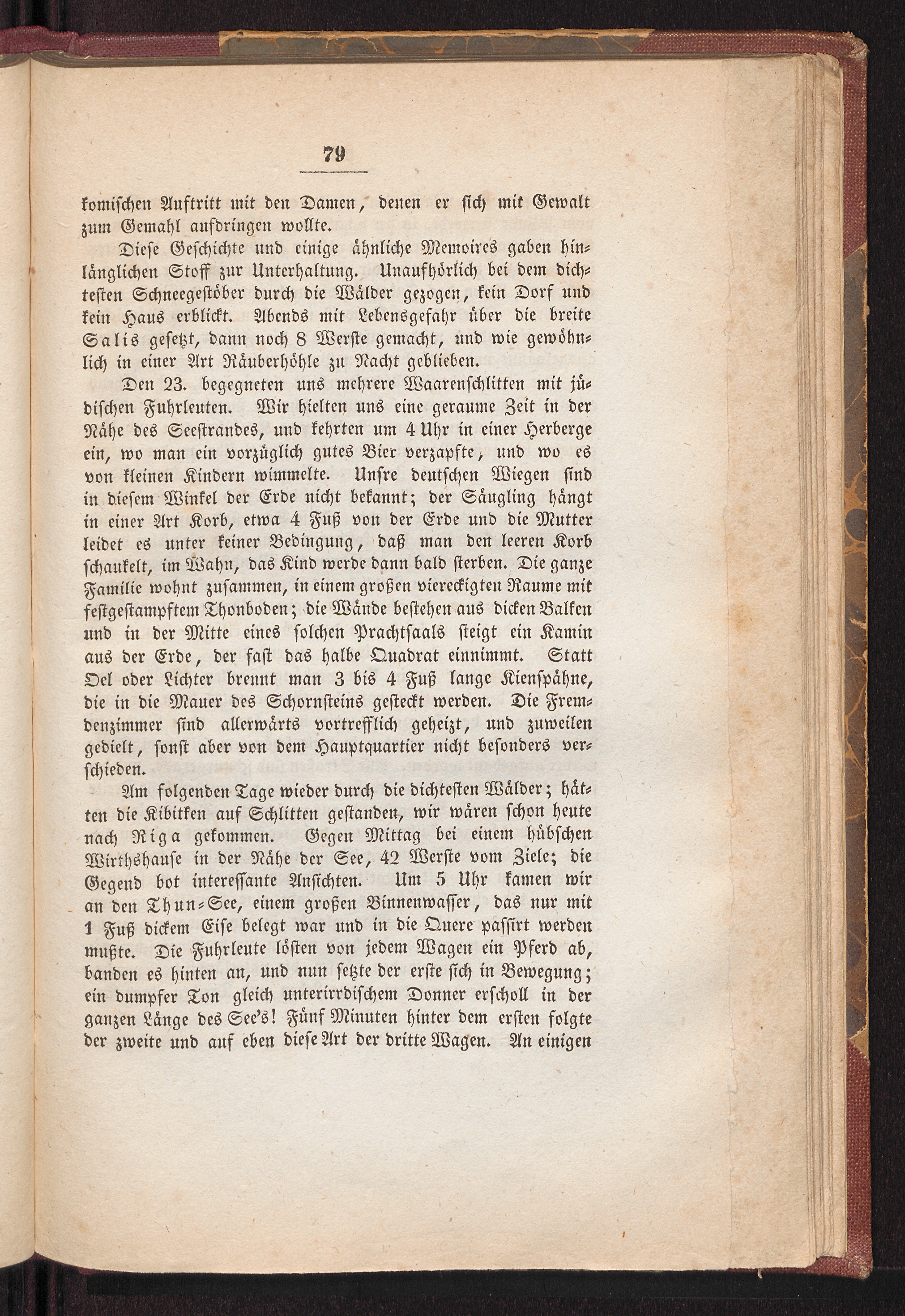 79

komischen Auftritt mit den Damen, denen er sich mit Gewalt zum Gemahl aufdringen wollte.

Diese Geschichte und einige ähnliche Memoires gaben hinlänglichen Stoff zur Unterhaltung. Unaufhörlich bei dem dichtesten Schneegestöber durch die Wälder gezogen, kein Dorf und kein Haus erblickt. Abends mit Lebensgefahr über die breite Salis gesetzt, dann noch 8 Werste gemacht, und wie gewöhnlich in einer Art Räuberhöhle zu Nacht geblieben.

Den 23. begegneten uns mehrere Waarenschlitten mit jüdischen Fuhrleuten. Wir hielten uns eine geraume Zeit in der Nähe des Seestrandes, und kehrten um 4 Uhr in einer Herberge ein, wo man ein vorzüglich gutes Bier verzapfte, und wo es von kleinen Kindern wimmelte. Unsre deutschen Wiegen sind in diesem Winkel der Erde nicht bekannt; der Säugling hängt in einer Art Korb, etwa 4 Fuß von der Erde und die Mutter leidet es unter keiner Bedingung, daß man den leeren Korb schaukelt, im Wahn, das Kind werde dann bald sterben. Die ganze Familie wohnt zusammen, in einem großen viereckigten Raume mit festgestampftem Thonboden; die Wände bestehen aus dicken Balken und in der Mitte eines solchen Prachtsaals steigt ein Kamin aus der Erde, der fast das halbe Quadrat einnimmt. Statt Oel oder Lichter brennt man 3 bis 4 Fuß lange Kienspähne, die in die Mauer des Schornsteins gesteckt werden. Die Fremdenzimmer sind allerwärts vortrefflich geheizt, und zuweilen gedielt, sonst aber von dem Hauptquartier nicht besonders verschieden.

Am folgenden Tage wieder durch die dichtesten Wälder; hätten die Kibitken auf Schlitten gestanden, wir wären schon heute nach Riga gekommen. Gegen Mittag bei einem hübschen Wirthshause in der Nähe der See, 42 Werste vom Ziele; die Gegend bot interessante Ansichten. Um 5 Uhr kamen wir an den Thun-See, einem großen Binnenwasser, das nur mit 1 Fuß dickem Eise belegt war und in die Quere passirt werden mußte. Die Fuhrleute lösten von jedem Wagen ein Pferd ab, banden es hinten an, und nun setzte der erste sich in Bewegung; ein dumpfer Ton gleich unterirrdischem Donner erscholl in der ganzen Länge des See's! Fünf Minuten hinter dem ersten folgte der zweite und auf eben diese Art der dritte Wagen. An einigen